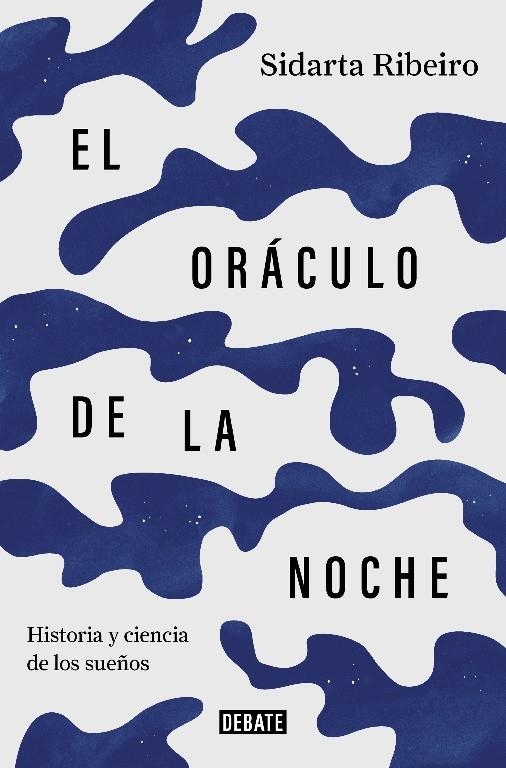 Sidarta Ribeiro

EL

ORÁCULO

DE LA

NOCHE

Historia y ciencia de los sueños

DEBATE